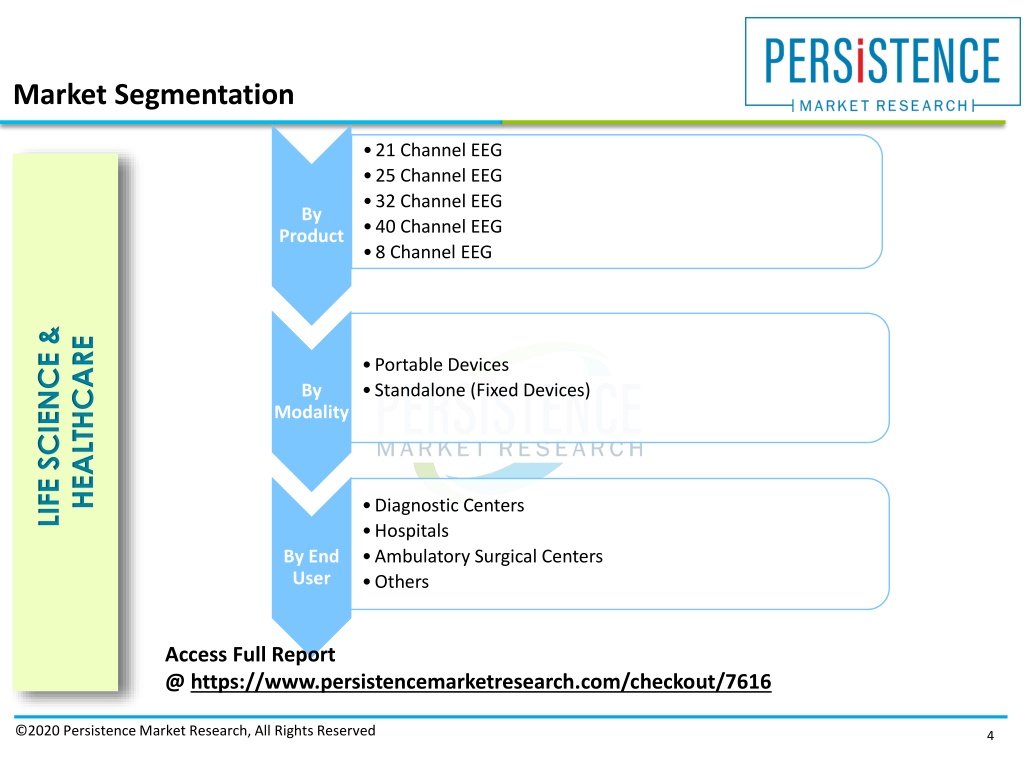 PERSiSTENCE
MARKET RESEARCH

Market Segmentation

LIFE SCIENCE & HEALTHCARE

By Product
• 21 Channel EEG
• 25 Channel EEG
• 32 Channel EEG
• 40 Channel EEG
• 8 Channel EEG

By Modality
• Portable Devices
• Standalone (Fixed Devices)

PERSISTENCE
MARKET RESEARCH

By End User
• Diagnostic Centers
• Hospitals
• Ambulatory Surgical Centers
• Others

Access Full Report
@ https://www.persistencemarketresearch.com/checkout/7616

©2020 Persistence Market Research, All Rights Reserved

4